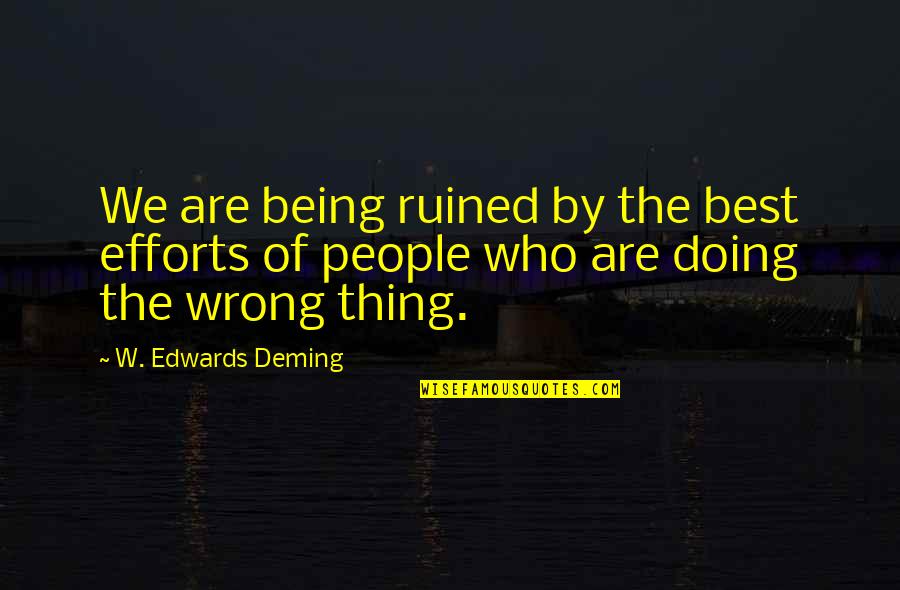 We are being ruined by the best efforts of people who are doing the wrong thing.

~ W. Edwards Deming

WISEFAMOUSQUOTES.COM